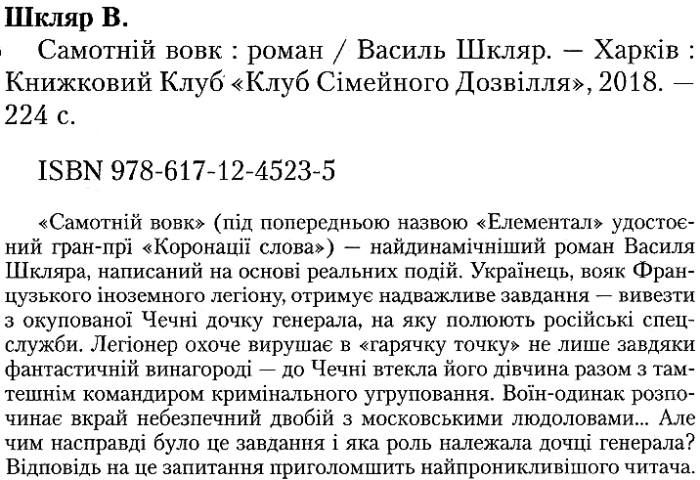 Шкляр В.

Самотній вовк : роман / Василь Шкляр. — Харків : Книжковий Клуб «Клуб Сімейного Дозвілля», 2018. — 224 с.

ISBN 978-617-12-4523-5

«Самотній вовк» (під попередньою назвою «Елементал» удостоєний гран-прі «Коронації слова») — найдинамічніший роман Василя Шкляра, написаний на основі реальних подій. Українець, вояк Французького іноземного легіону, отримує надважливе завдання — вивезти з окупованої Чечні дочку генерала, на яку полюють російські спецслужби. Легіонер охоче вирушає в «гарячку точку» не лише завдяки фантастичній винагороді — до Чечні втекла його дівчина разом з тамтешнім командиром кримінального угруповання. Воїн-одинак розпочинає вкрай небезпечний двобій з московськими людоловами... Але чим насправді було це завдання і яка роль належала дочці генерала? Відповідь на це запитання приголомшить найпроникливішого читача.